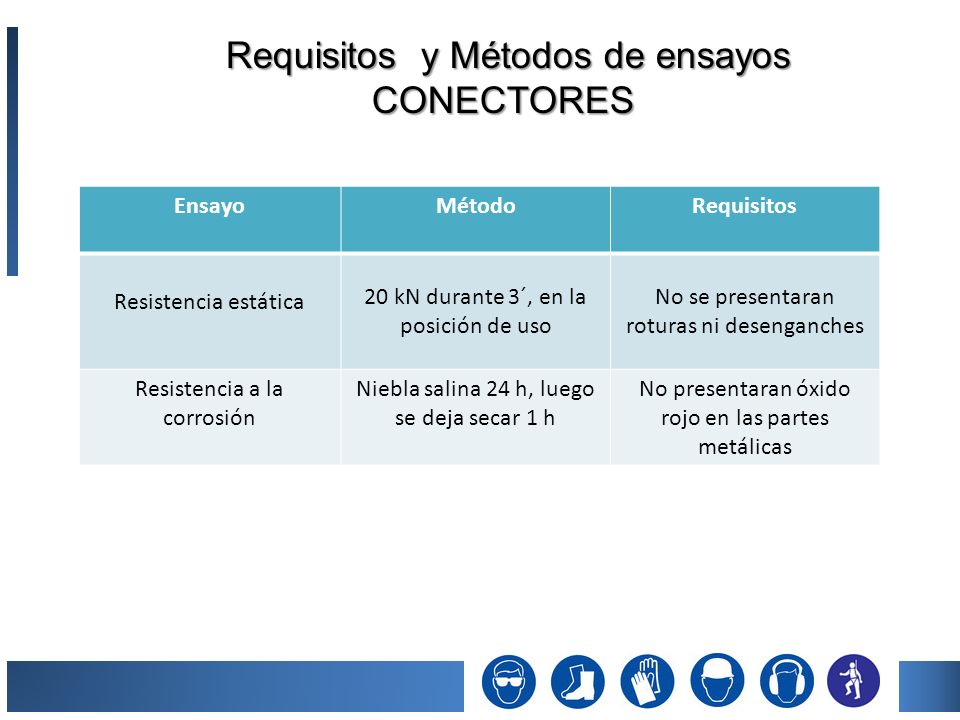 Requisitos y Métodos de ensayos
CONECTORES

| Ensayo | Método | Requisitos |
|---|---|---|
| Resistencia estática | 20 kN durante 3´, en la posición de uso | No se presentaran roturas ni desenganches |
| Resistencia a la corrosión | Niebla salina 24 h, luego se deja secar 1 h | No presentaran óxido rojo en las partes metálicas |